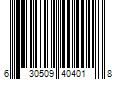 6 30509 40401 8